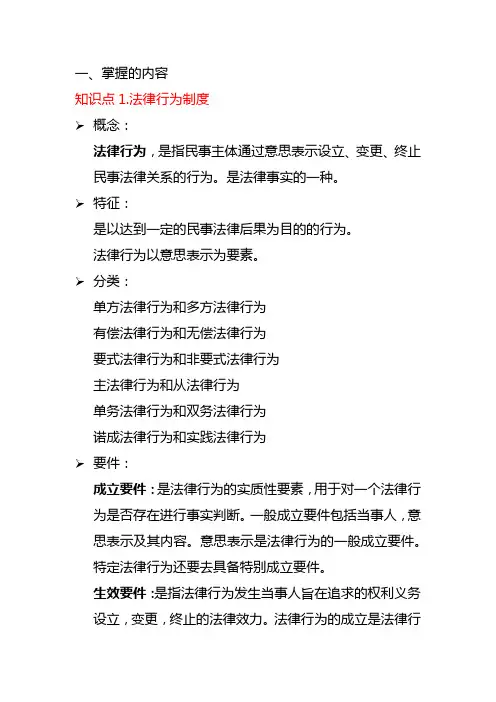 一、掌握的内容

知识点 1.法律行为制度

➢ 概念：

法律行为，是指民事主体通过意思表示设立、变更、终止民事法律关系的行为。是法律事实的一种。

➢ 特征：

是以达到一定的民事法律后果为目的的行为。

法律行为以意思表示为要素。

➢ 分类：

单方法律行为和多方法律行为

有偿法律行为和无偿法律行为

要式法律行为和非要式法律行为

主法律行为和从法律行为

单务法律行为和双务法律行为

诺成法律行为和实践法律行为

➢ 要件：

成立要件：是法律行为的实质性要素，用于对一个法律行为是否存在进行事实判断。一般成立要件包括当事人，意思表示及其内容。意思表示是法律行为的一般成立要件。特定法律行为还要去具备特别成立要件。

生效要件：是指法律行为发生当事人旨在追求的权利义务设立，变更，终止的法律效力。法律行为的成立是法律行